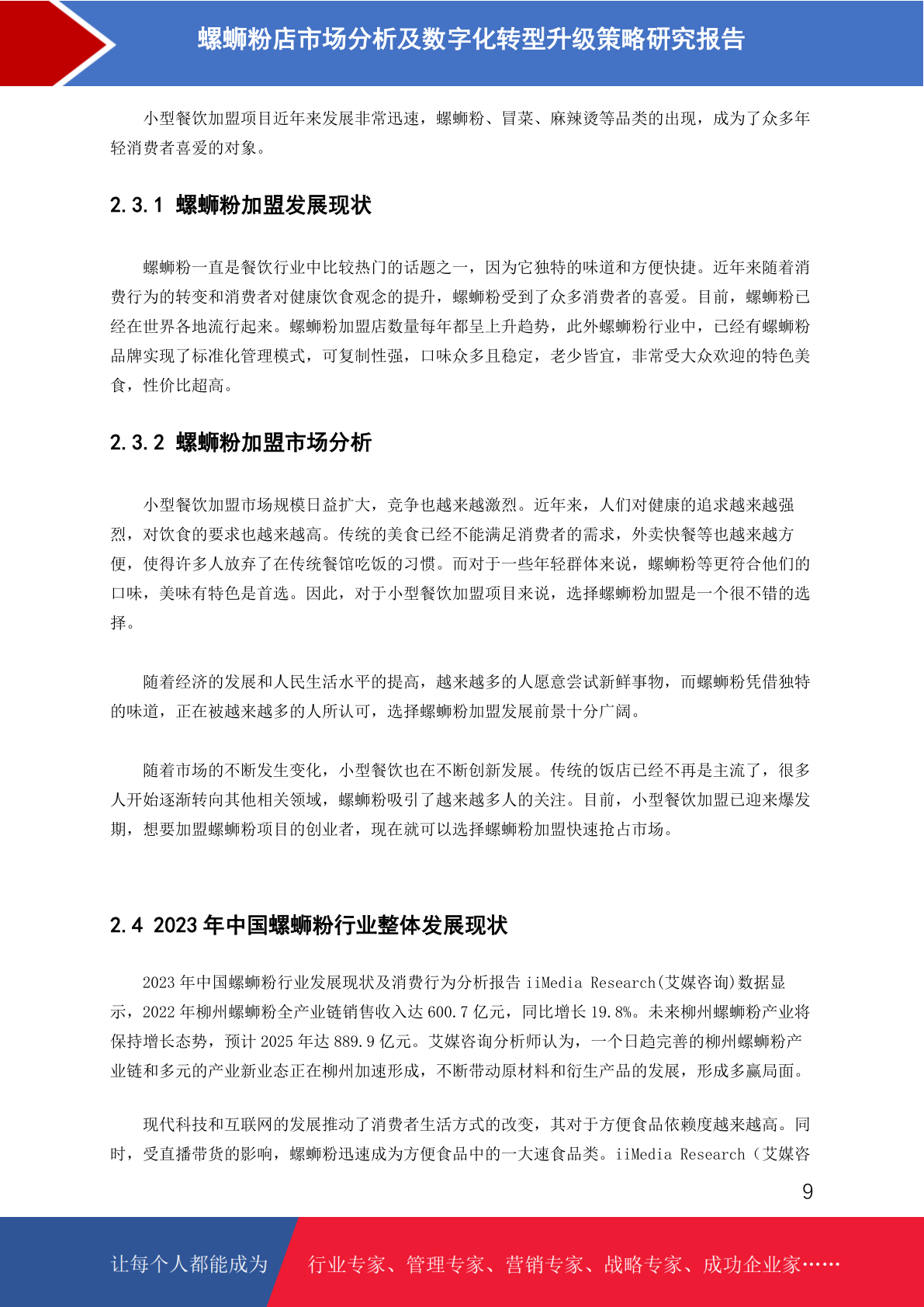 螺蛳粉店市场分析及数字化转型升级策略研究报告

小型餐饮加盟项目近年来发展非常迅速，螺蛳粉、冒菜、麻辣烫等品类的出现，成为了众多年轻消费者喜爱的对象。

2.3.1 螺蛳粉加盟发展现状

螺蛳粉一直是餐饮行业中比较热门的话题之一，因为它独特的味道和方便快捷。近年来随着消费行为的转变和消费者对健康饮食观念的提升，螺蛳粉受到了众多消费者的喜爱。目前，螺蛳粉已经在世界各地流行起来。螺蛳粉加盟店数量每年都呈上升趋势，此外螺蛳粉行业中，已经有螺蛳粉品牌实现了标准化管理模式，可复制性强，口味众多且稳定，老少皆宜，非常受大众欢迎的特色美食，性价比超高。

2.3.2 螺蛳粉加盟市场分析

小型餐饮加盟市场规模日益扩大，竞争也越来越激烈。近年来，人们对健康的追求越来越强烈，对饮食的要求也越来越高。传统的美食已经不能满足消费者的需求，外卖快餐等也越来越方便，使得许多人放弃了在传统餐馆吃饭的习惯。而对于一些年轻群体来说，螺蛳粉等更符合他们的口味，美味有特色是首选。因此，对于小型餐饮加盟项目来说，选择螺蛳粉加盟是一个很不错的选择。

随着经济的发展和人民生活水平的提高，越来越多的人愿意尝试新鲜事物，而螺蛳粉凭借独特的味道，正在被越来越多的人所认可，选择螺蛳粉加盟发展前景十分广阔。

随着市场的不断发生变化，小型餐饮也在不断创新发展。传统的饭店已经不再是主流了，很多人开始逐渐转向其他相关领域，螺蛳粉吸引了越来越多人的关注。目前，小型餐饮加盟已迎来爆发期，想要加盟螺蛳粉项目的创业者，现在就可以选择螺蛳粉加盟快速抢占市场。

2.4 2023年中国螺蛳粉行业整体发展现状

2023年中国螺蛳粉行业发展现状及消费行为分析报告 iiMedia Research(艾媒咨询)数据显示，2022年柳州螺蛳粉全产业链销售收入达600.7亿元，同比增长19.8%。未来柳州螺蛳粉产业将保持增长态势，预计2025年达889.9亿元。艾媒咨询分析师认为，一个日趋完善的柳州螺蛳粉产业链和多元的产业新业态正在柳州加速形成，不断带动原材料和衍生产品的发展，形成多赢局面。

现代科技和互联网的发展推动了消费者生活方式的改变，其对于方便食品依赖度越来越高。同时，受直播带货的影响，螺蛳粉迅速成为方便食品中的一大速食品类。iiMedia Research（艾媒咨

9

让每个人都能成为 行业专家、管理专家、营销专家、战略专家、成功企业家……